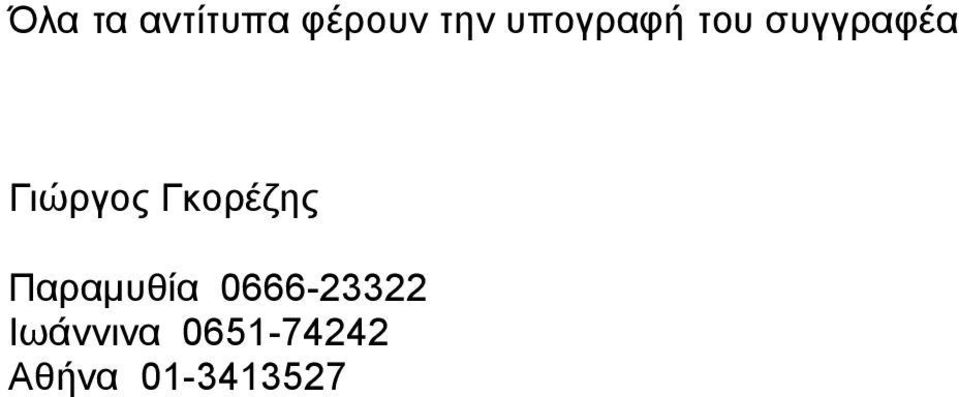 Όλα τα αντίτυπα φέρουν την υπογραφή του συγγραφέα

Γιώργος Γκορέζης

Παραμυθία 0666-23322
Ιωάννινα 0651-74242
Αθήνα 01-3413527